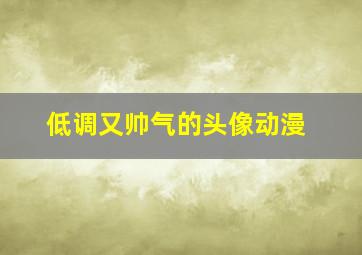 低调又帅气的头像动漫